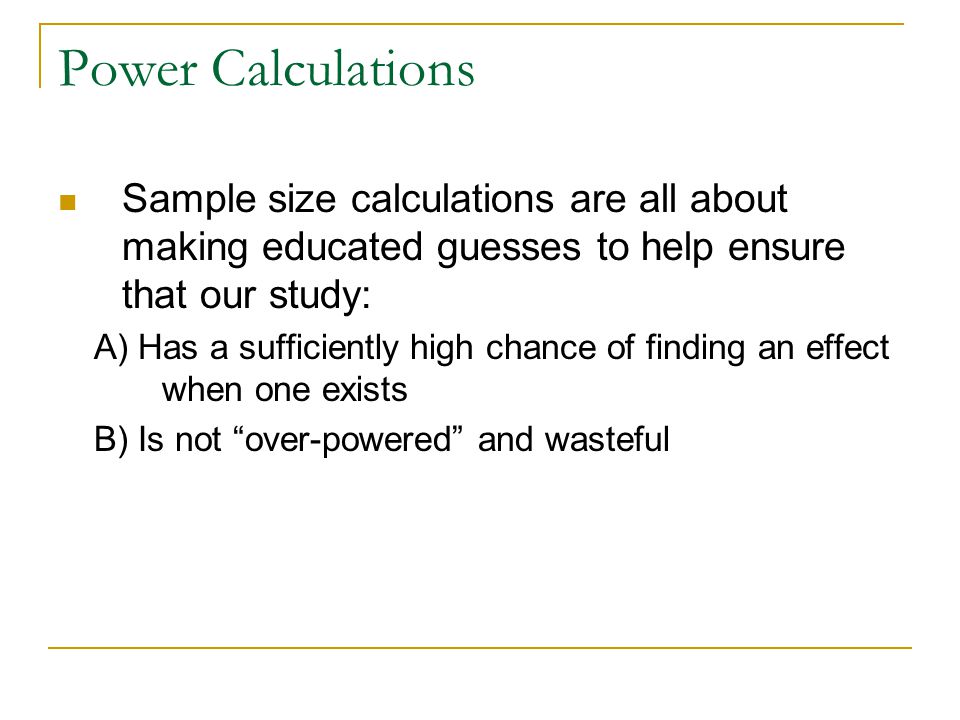 Power Calculations

Sample size calculations are all about making educated guesses to help ensure that our study:

A) Has a sufficiently high chance of finding an effect when one exists

B) Is not “over-powered” and wasteful